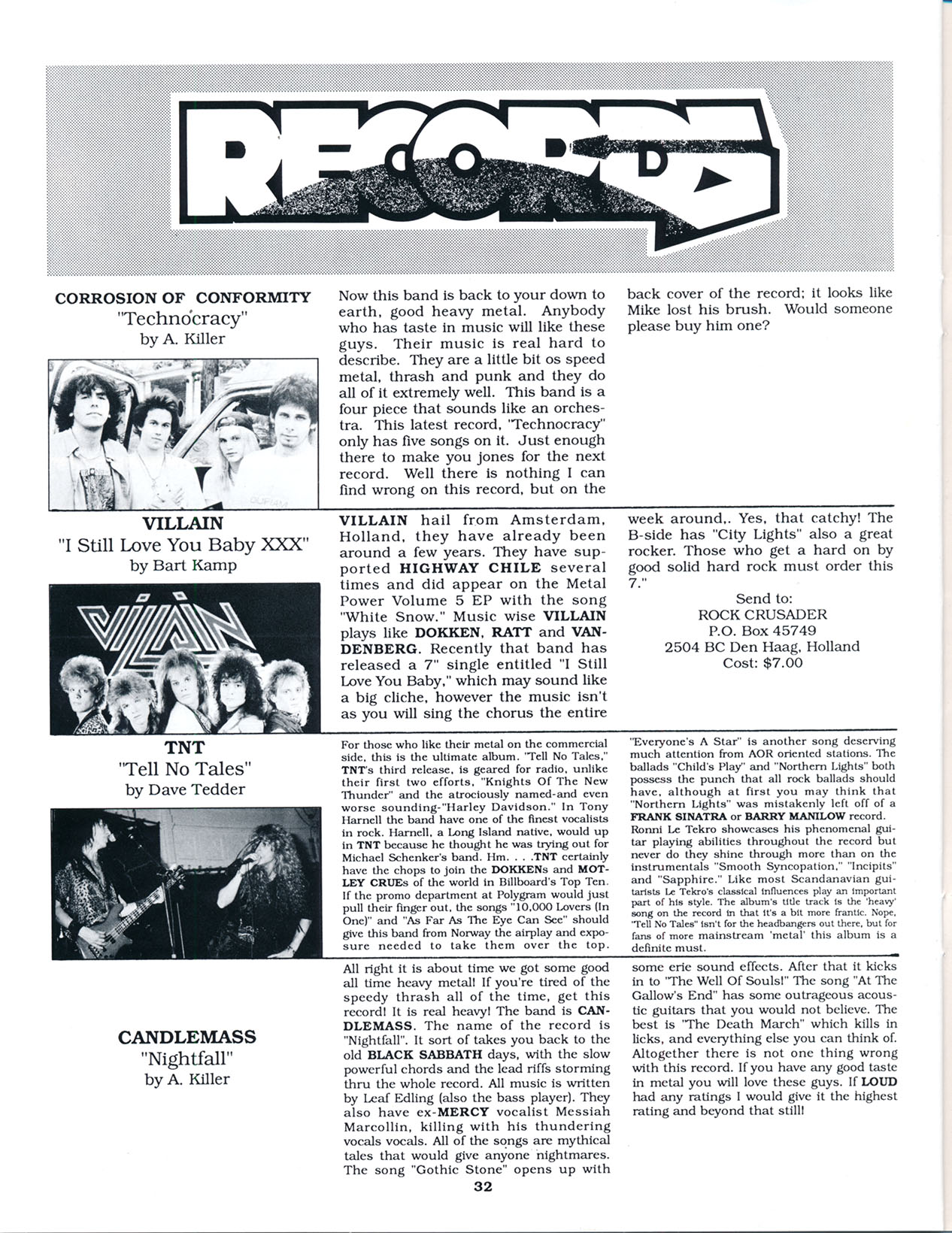 RECORDS

CORROSION OF CONFORMITY
"Technocracy"
by A. Killer

Now this band is back to your down to earth, good heavy metal. Anybody who has taste in music will like these guys. Their music is real hard to describe. They are a little bit os speed metal, thrash and punk and they do all of it extremely well. This band is a four piece that sounds like an orchestra. This latest record, "Technocracy" only has five songs on it. Just enough there to make you jones for the next record. Well there is nothing I can find wrong on this record, but on the back cover of the record; it looks like Mike lost his brush. Would someone please buy him one?

VILLAIN
"I Still Love You Baby XXX"
by Bart Kamp

VILLAIN

VILLAIN hail from Amsterdam, Holland, they have already been around a few years. They have supported HIGHWAY CHILE several times and did appear on the Metal Power Volume 5 EP with the song "White Snow." Music wise VILLAIN plays like DOKKEN, RATT and VANDENBERG. Recently that band has released a 7" single entitled "I Still Love You Baby," which may sound like a big cliche, however the music isn't as you will sing the chorus the entire week around,. Yes, that catchy! The B-side has "City Lights" also a great rocker. Those who get a hard on by good solid hard rock must order this 7."

Send to:
ROCK CRUSADER
P.O. Box 45749
2504 BC Den Haag, Holland
Cost: $7.00

TNT
"Tell No Tales"
by Dave Tedder

For those who like their metal on the commercial side, this is the ultimate album. "Tell No Tales," TNT's third release, is geared for radio, unlike their first two efforts, "Knights Of The New Thunder" and the atrociously named-and even worse sounding-"Harley Davidson." In Tony Harnell the band have one of the finest vocalists in rock. Harnell, a Long Island native, would up in TNT because he thought he was trying out for Michael Schenker's band. Hm. . . .TNT certainly have the chops to join the DOKKENs and MOTLEY CRUEs of the world in Billboard's Top Ten. If the promo department at Polygram would just pull their finger out, the songs "10,000 Lovers (In One)" and "As Far As The Eye Can See" should give this band from Norway the airplay and exposure needed to take them over the top. "Everyone's A Star" is another song deserving much attention from AOR oriented stations. The ballads "Child's Play" and "Northern Lights" both possess the punch that all rock ballads should have, although at first you may think that "Northern Lights" was mistakenly left off of a FRANK SINATRA or BARRY MANILOW record. Ronni Le Tekro showcases his phenomenal guitar playing abilities throughout the record but never do they shine through more than on the instrumentals "Smooth Syncopation," "Incipits" and "Sapphire." Like most Scandanavian guitarists Le Tekro's classical influences play an important part of his style. The album's title track is the 'heavy' song on the record in that it's a bit more frantic. Nope, "Tell No Tales" isn't for the headbangers out there, but for fans of more mainstream 'metal' this album is a definite must.

CANDLEMASS
"Nightfall"
by A. Killer

All right it is about time we got some good all time heavy metal! If you're tired of the speedy thrash all of the time, get this record! It is real heavy! The band is CANDLEMASS. The name of the record is "Nightfall". It sort of takes you back to the old BLACK SABBATH days, with the slow powerful chords and the lead riffs storming thru the whole record. All music is written by Leaf Edling (also the bass player). They also have ex-MERCY vocalist Messiah Marcollin, killing with his thundering vocals vocals. All of the songs are mythical tales that would give anyone nightmares. The song "Gothic Stone" opens up with some erie sound effects. After that it kicks in to "The Well Of Souls!" The song "At The Gallow's End" has some outrageous acoustic guitars that you would not believe. The best is "The Death March" which kills in licks, and everything else you can think of. Altogether there is not one thing wrong with this record. If you have any good taste in metal you will love these guys. If LOUD had any ratings I would give it the highest rating and beyond that still!

32